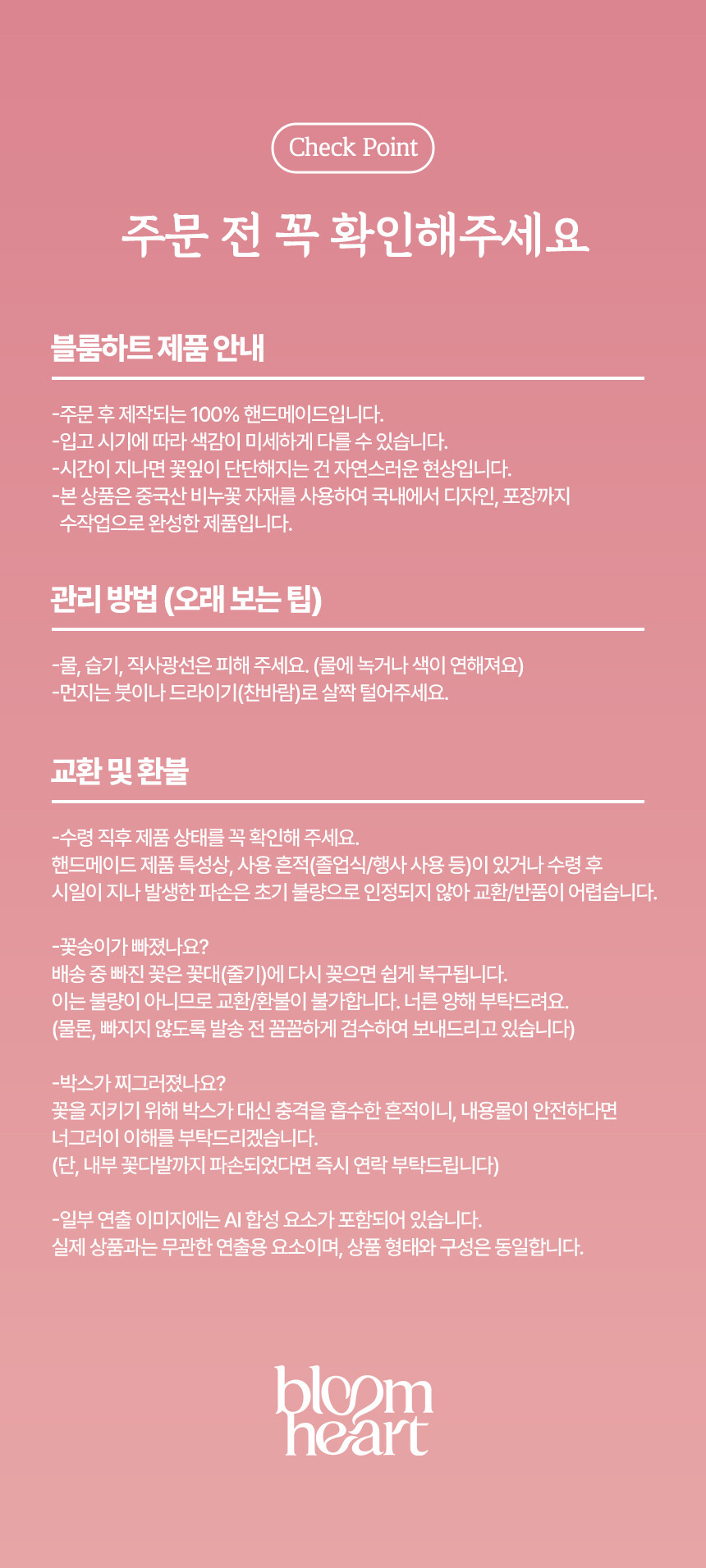 Check Point

주문 전 꼭 확인해주세요

블룸하트 제품 안내

-주문 후 제작되는 100% 핸드메이드입니다.
-입고 시기에 따라 색감이 미세하게 다를 수 있습니다.
-시간이 지나면 꽃잎이 단단해지는 건 자연스러운 현상입니다.
-본 상품은 중국산 비누꽃 자재를 사용하여 국내에서 디자인, 포장까지 수작업으로 완성한 제품입니다.

관리 방법 (오래 보는 팁)

-물, 습기, 직사광선은 피해 주세요. (물에 녹거나 색이 연해져요)
-먼지는 붓이나 드라이기(찬바람)로 살짝 털어주세요.

교환 및 환불

-수령 직후 제품 상태를 꼭 확인해 주세요.
핸드메이드 제품 특성상, 사용 흔적(졸업식/행사 사용 등)이 있거나 수령 후 시일이 지나 발생한 파손은 초기 불량으로 인정되지 않아 교환/반품이 어렵습니다.

-꽃송이가 빠졌나요?
배송 중 빠진 꽃은 꽃대(줄기)에 다시 꽂으면 쉽게 복구됩니다.
이는 불량이 아니므로 교환/환불이 불가합니다. 너른 양해 부탁드려요.
(물론, 빠지지 않도록 발송 전 꼼꼼하게 검수하여 보내드리고 있습니다)

-박스가 찌그러졌나요?
꽃을 지키기 위해 박스가 대신 충격을 흡수한 흔적이니, 내용물이 안전하다면 너그러이 이해를 부탁드리겠습니다.
(단, 내부 꽃다발까지 파손되었다면 즉시 연락 부탁드립니다)

-일부 연출 이미지에는 AI 합성 요소가 포함되어 있습니다.
실제 상품과는 무관한 연출용 요소이며, 상품 형태와 구성은 동일합니다.

bloom heart